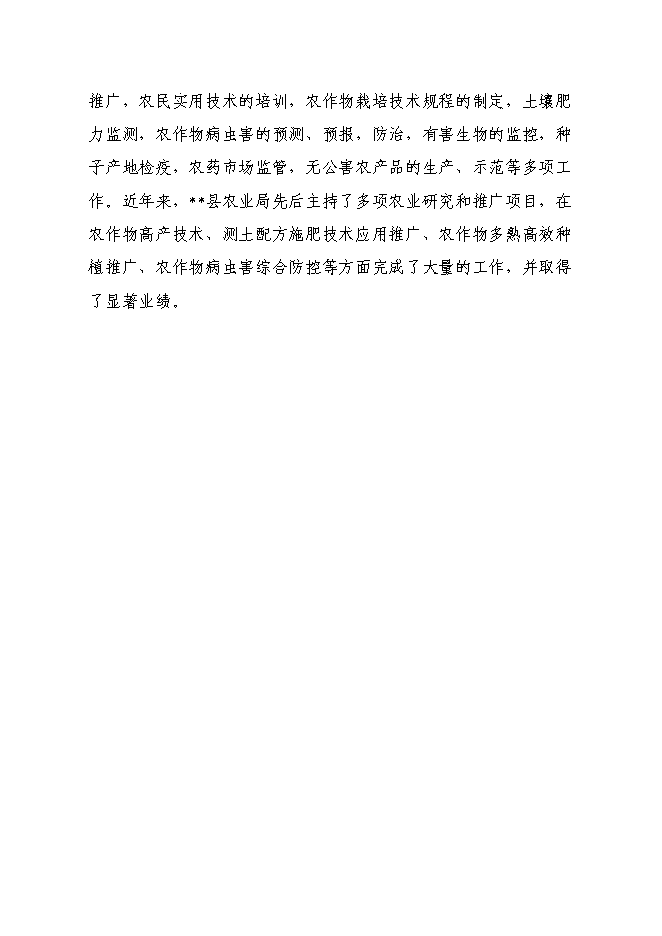 推广，农民实用技术的培训，农作物栽培技术规程的制定，土壤肥力监测，农作物病虫害的预测、预报，防治，有害生物的监控，种子产地检疫，农药市场监管，无公害农产品的生产、示范等多项工作。近年来，**县农业局先后主持了多项农业研究和推广项目，在农作物高产技术、测土配方施肥技术应用推广、农作物多熟高效种植推广、农作物病虫害综合防控等方面完成了大量的工作，并取得了显著业绩。